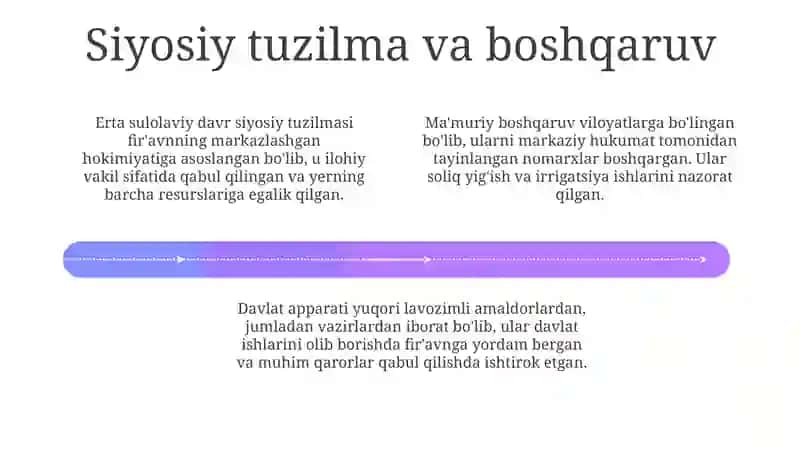 Siyosiy tuzilma va boshqaruv

Erta sulolaviy davr siyosiy tuzilmasi fir'avnning markazlashgan hokimiyatiga asoslangan bo'lib, u ilohiy vakil sifatida qabul qilingan va yerning barcha resurslariga egalik qilgan.

Ma'muriy boshqaruv viloyatlarga bo'lingan bo'lib, ularni markaziy hukumat tomonidan tayinlangan nomarxlar boshqargan. Ular soliq yig'ish va irrigatsiya ishlarini nazorat qilgan.

Davlat apparati yuqori lavozimli amaldorlardan, jumladan vazirlardan iborat bo'lib, ular davlat ishlarini olib borishda fir'avnga yordam bergan va muhim qarorlar qabul qilishda ishtirok etgan.